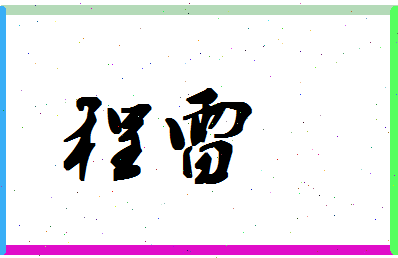 程雷